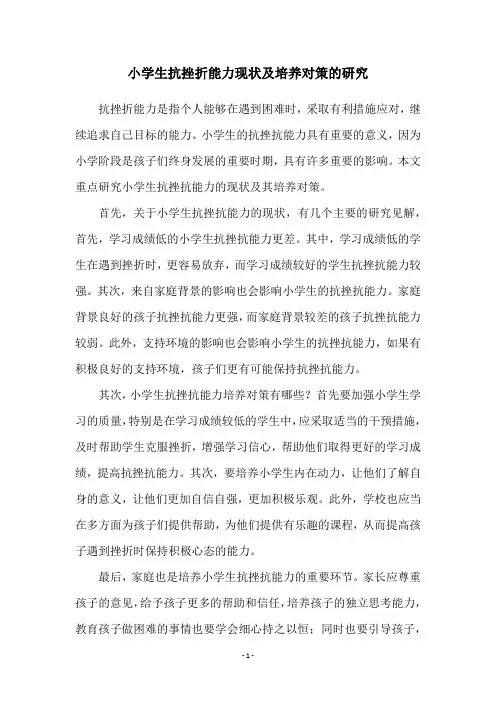 小学生抗挫折能力现状及培养对策的研究

抗挫折能力是指个人能够在遇到困难时，采取有利措施应对，继续追求自己目标的能力。小学生的抗挫抗能力具有重要的意义，因为小学阶段是孩子们终身发展的重要时期，具有许多重要的影响。本文重点研究小学生抗挫抗能力的现状及其培养对策。

首先，关于小学生抗挫抗能力的现状，有几个主要的研究见解，首先，学习成绩低的小学生抗挫抗能力更差。其中，学习成绩低的学生在遇到挫折时，更容易放弃，而学习成绩较好的学生抗挫抗能力较强。其次，来自家庭背景的影响也会影响小学生的抗挫抗能力。家庭背景良好的孩子抗挫抗能力更强，而家庭背景较差的孩子抗挫抗能力较弱。此外，支持环境的影响也会影响小学生的抗挫抗能力，如果有积极良好的支持环境，孩子们更有可能保持抗挫抗能力。

其次，小学生抗挫抗能力培养对策有哪些？首先要加强小学生学习的质量，特别是在学习成绩较低的学生中，应采取适当的干预措施，及时帮助学生克服挫折，增强学习信心，帮助他们取得更好的学习成绩，提高抗挫抗能力。其次，要培养小学生内在动力，让他们了解自身的意义，让他们更加自信自强，更加积极乐观。此外，学校也应当在多方面为孩子们提供帮助，为他们提供有乐趣的课程，从而提高孩子遇到挫折时保持积极心态的能力。

最后，家庭也是培养小学生抗挫抗能力的重要环节。家长应尊重孩子的意见，给予孩子更多的帮助和信任，培养孩子的独立思考能力，教育孩子做困难的事情也要学会细心持之以恒；同时也要引导孩子，

- 1 -